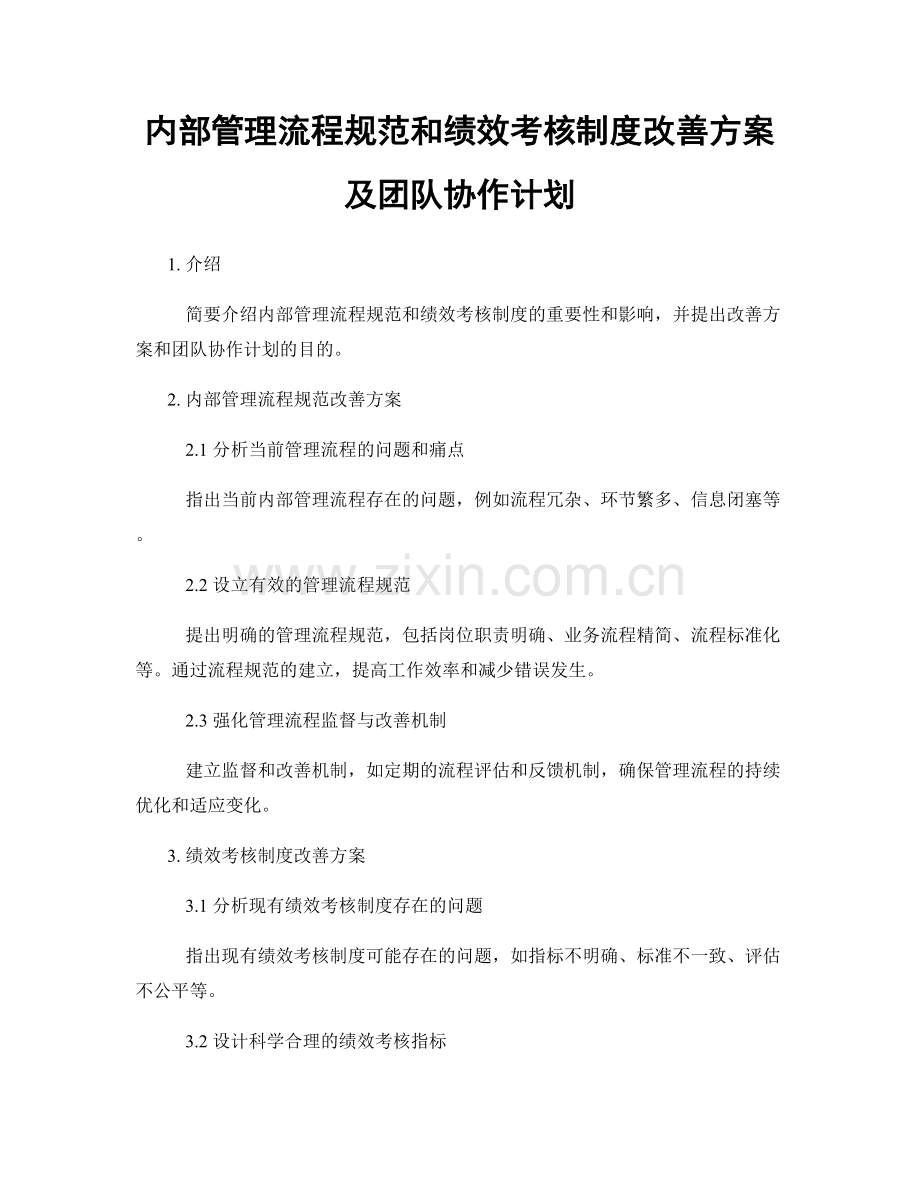 内部管理流程规范和绩效考核制度改善方案及团队协作计划

1. 介绍

简要介绍内部管理流程规范和绩效考核制度的重要性和影响，并提出改善方案和团队协作计划的目的。

2. 内部管理流程规范改善方案

2.1 分析当前管理流程的问题和痛点

指出当前内部管理流程存在的问题，例如流程冗杂、环节繁多、信息闭塞等。

www.zixin.com.cn

2.2 设立有效的管理流程规范

提出明确的管理流程规范，包括岗位职责明确、业务流程精简、流程标准化等。通过流程规范的建立，提高工作效率和减少错误发生。

2.3 强化管理流程监督与改善机制

建立监督和改善机制，如定期的流程评估和反馈机制，确保管理流程的持续优化和适应变化。

3. 绩效考核制度改善方案

3.1 分析现有绩效考核制度存在的问题

指出现有绩效考核制度可能存在的问题，如指标不明确、标准不一致、评估不公平等。

3.2 设计科学合理的绩效考核指标